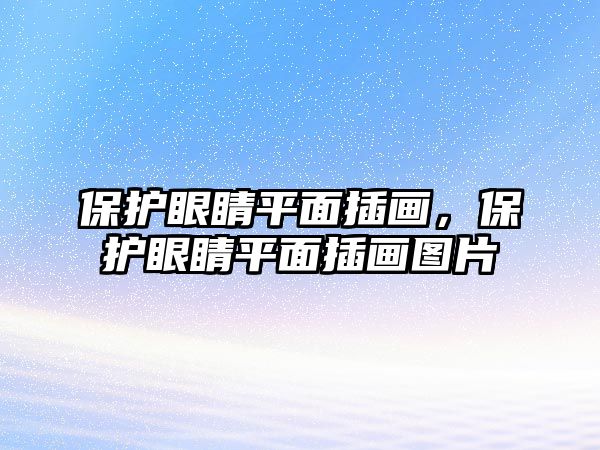 保护眼睛平面插画，保护眼睛平面插画图片